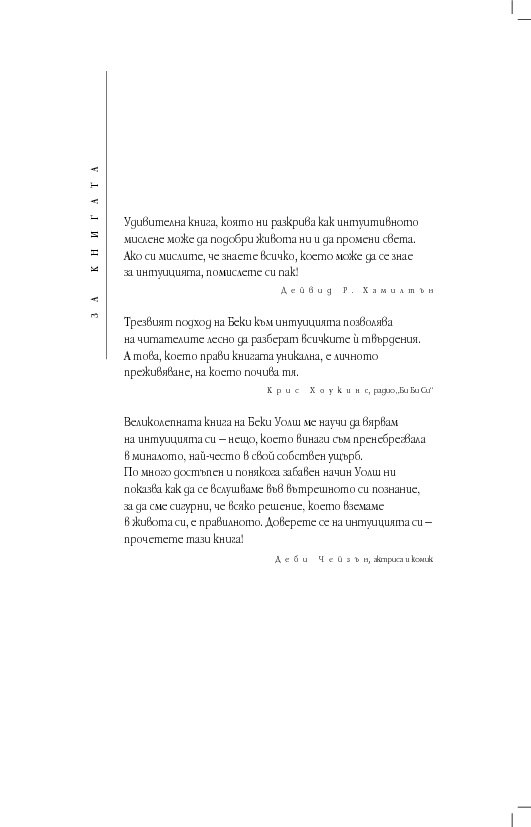 ЗА КНИГАТА

Удивителна книга, която ни разкрива как интуитивното мислене може да подобри живота ни и да промени света. Ако си мислите, че знаете всичко, което може да се знае за интуицията, помислете си пак!

Дейвид Р. Хамилтън

Трезвият подход на Беки към интуицията позволява на читателите лесно да разберат всичките ѝ твърдения. А това, което прави книгата уникална, е личното преживяване, на което почива тя.

Крис Хоукинс, радио „Би Би Си"

Великолепната книга на Беки Уолш ме научи да вярвам на интуицията си – нещо, което винаги съм пренебрегвала в миналото, най-често в свой собствен ущърб. По много достъпен и понякога забавен начин Уолш ни показва как да се вслушваме във вътрешното си познание, за да сме сигурни, че всяко решение, което вземаме в живота си, е правилното. Доверете се на интуицията си – прочетете тази книга!

Деби Чейзън, актриса и комик